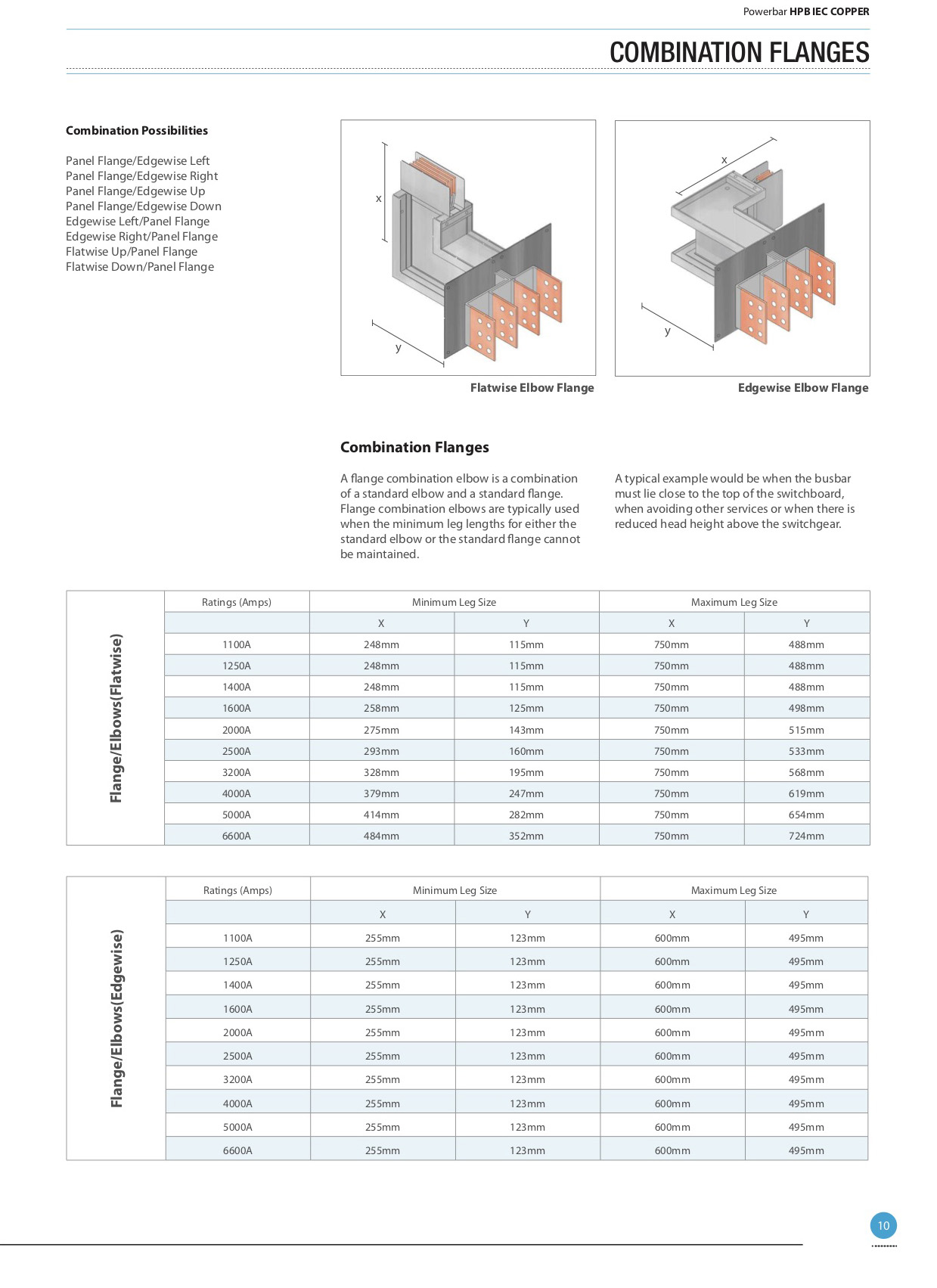 Powerbar HPB IEC COPPER

COMBINATION FLANGES

Combination Possibilities

Panel Flange/Edgewise Left
Panel Flange/Edgewise Right
Panel Flange/Edgewise Up
Panel Flange/Edgewise Down
Edgewise Left/Panel Flange
Edgewise Right/Panel Flange
Flatwise Up/Panel Flange
Flatwise Down/Panel Flange

x

y

Flatwise Elbow Flange

x

y

Edgewise Elbow Flange

Combination Flanges

A flange combination elbow is a combination of a standard elbow and a standard flange. Flange combination elbows are typically used when the minimum leg lengths for either the standard elbow or the standard flange cannot be maintained.

A typical example would be when the busbar must lie close to the top of the switchboard, when avoiding other services or when there is reduced head height above the switchgear.

Flange/Elbows(Flatwise)

| Ratings (Amps) | Minimum Leg Size | | Maximum Leg Size | |
|---|---|---|---|---|
| | X | Y | X | Y |
| 1100A | 248mm | 115mm | 750mm | 488mm |
| 1250A | 248mm | 115mm | 750mm | 488mm |
| 1400A | 248mm | 115mm | 750mm | 488mm |
| 1600A | 258mm | 125mm | 750mm | 498mm |
| 2000A | 275mm | 143mm | 750mm | 515mm |
| 2500A | 293mm | 160mm | 750mm | 533mm |
| 3200A | 328mm | 195mm | 750mm | 568mm |
| 4000A | 379mm | 247mm | 750mm | 619mm |
| 5000A | 414mm | 282mm | 750mm | 654mm |
| 6600A | 484mm | 352mm | 750mm | 724mm |

Flange/Elbows(Edgewise)

| Ratings (Amps) | Minimum Leg Size | | Maximum Leg Size | |
|---|---|---|---|---|
| | X | Y | X | Y |
| 1100A | 255mm | 123mm | 600mm | 495mm |
| 1250A | 255mm | 123mm | 600mm | 495mm |
| 1400A | 255mm | 123mm | 600mm | 495mm |
| 1600A | 255mm | 123mm | 600mm | 495mm |
| 2000A | 255mm | 123mm | 600mm | 495mm |
| 2500A | 255mm | 123mm | 600mm | 495mm |
| 3200A | 255mm | 123mm | 600mm | 495mm |
| 4000A | 255mm | 123mm | 600mm | 495mm |
| 5000A | 255mm | 123mm | 600mm | 495mm |
| 6600A | 255mm | 123mm | 600mm | 495mm |

10